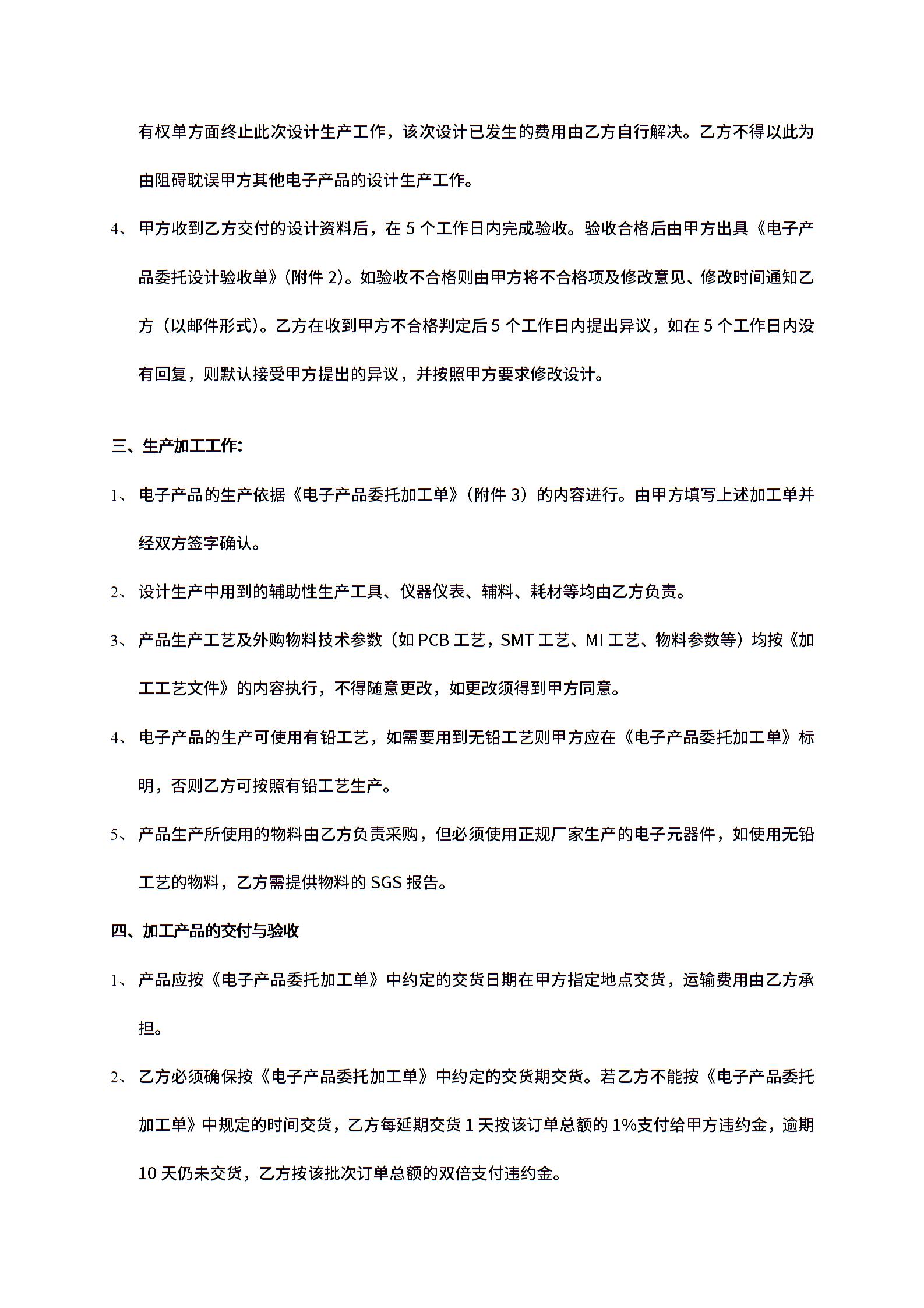 有权单方面终止此次设计生产工作，该次设计已发生的费用由乙方自行解决。乙方不得以此为由阻碍耽误甲方其他电子产品的设计生产工作。

4、甲方收到乙方交付的设计资料后，在5个工作日内完成验收。验收合格后由甲方出具《电子产品委托设计验收单》(附件2)。如验收不合格则由甲方将不合格项及修改意见、修改时间通知乙方（以邮件形式）。乙方在收到甲方不合格判定后5个工作日内提出异议，如在5个工作日内没有回复，则默认接受甲方提出的异议，并按照甲方要求修改设计。

三、生产加工工作:

1、电子产品的生产依据《电子产品委托加工单》（附件3）的内容进行。由甲方填写上述加工单并经双方签字确认。

2、设计生产中用到的辅助性生产工具、仪器仪表、辅料、耗材等均由乙方负责。

3、产品生产工艺及外购物料技术参数（如PCB工艺，SMT工艺、MI工艺、物料参数等）均按《加工工艺文件》的内容执行，不得随意更改，如更改须得到甲方同意。

4、电子产品的生产可使用有铅工艺，如需要用到无铅工艺则甲方应在《电子产品委托加工单》标明，否则乙方可按照有铅工艺生产。

5、产品生产所使用的物料由乙方负责采购，但必须使用正规厂家生产的电子元器件，如使用无铅工艺的物料，乙方需提供物料的SGS报告。

四、加工产品的交付与验收

1、产品应按《电子产品委托加工单》中约定的交货日期在甲方指定地点交货，运输费用由乙方承担。

2、乙方必须确保按《电子产品委托加工单》中约定的交货期交货。若乙方不能按《电子产品委托加工单》中规定的时间交货，乙方每延期交货1天按该订单总额的1%支付给甲方违约金，逾期10天仍未交货，乙方按该批次订单总额的双倍支付违约金。